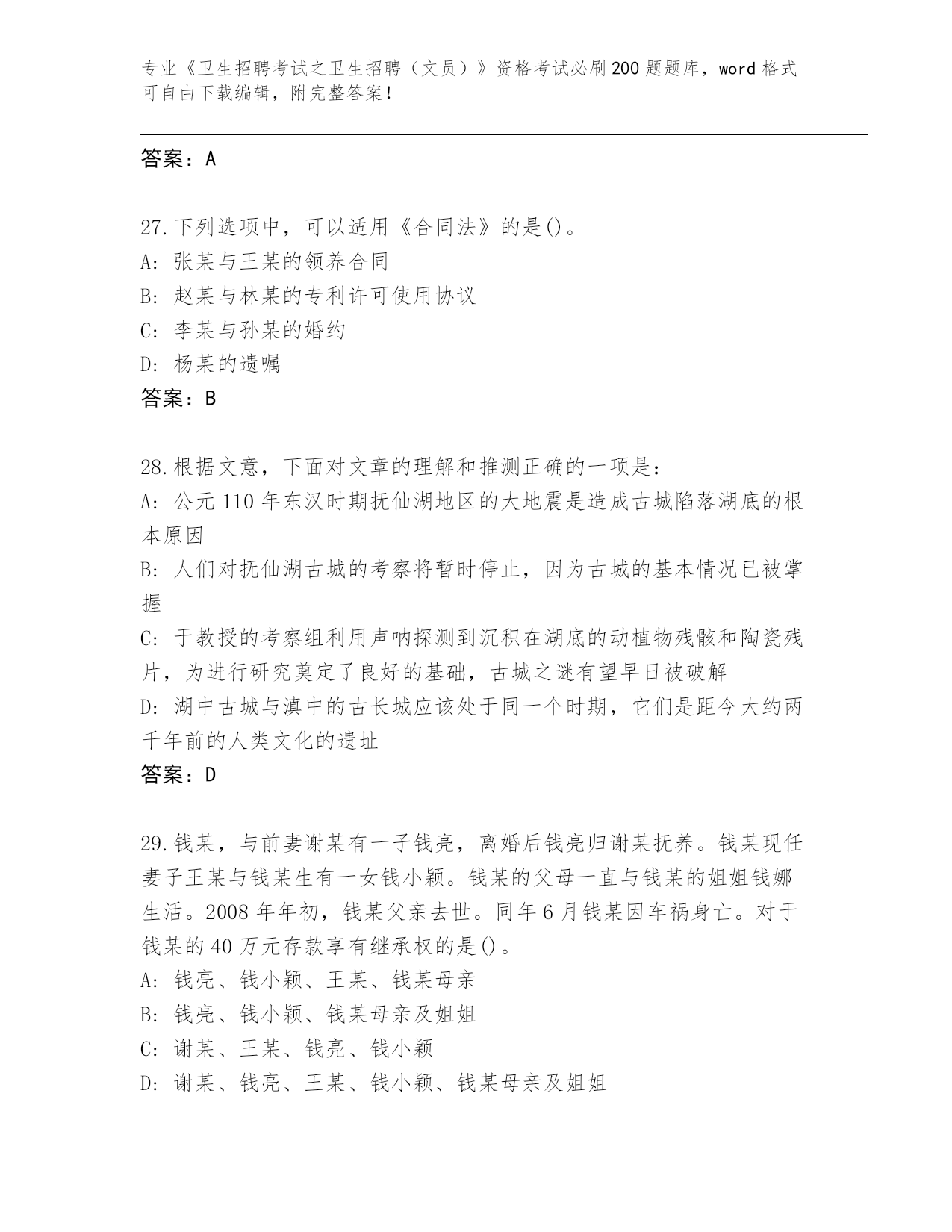 专业《卫生招聘考试之卫生招聘（文员）》资格考试必刷200题题库，word格式可自由下载编辑，附完整答案！

答案：A

27.下列选项中，可以适用《合同法》的是()。
A：张某与王某的领养合同
B：赵某与林某的专利许可使用协议
C：李某与孙某的婚约
D：杨某的遗嘱
答案：B

28.根据文意，下面对文章的理解和推测正确的一项是：
A：公元110年东汉时期抚仙湖地区的大地震是造成古城陷落湖底的根本原因
B：人们对抚仙湖古城的考察将暂时停止，因为古城的基本情况已被掌握
C：于教授的考察组利用声呐探测到沉积在湖底的动植物残骸和陶瓷残片，为进行研究奠定了良好的基础，古城之谜有望早日被破解
D：湖中古城与滇中的古长城应该处于同一个时期，它们是距今大约两千年前的人类文化的遗址
答案：D

29.钱某，与前妻谢某有一子钱亮，离婚后钱亮归谢某抚养。钱某现任妻子王某与钱某生有一女钱小颖。钱某的父母一直与钱某的姐姐钱娜生活。2008年年初，钱某父亲去世。同年6月钱某因车祸身亡。对于钱某的40万元存款享有继承权的是()。
A：钱亮、钱小颖、王某、钱某母亲
B：钱亮、钱小颖、钱某母亲及姐姐
C：谢某、王某、钱亮、钱小颖
D：谢某、钱亮、王某、钱小颖、钱某母亲及姐姐